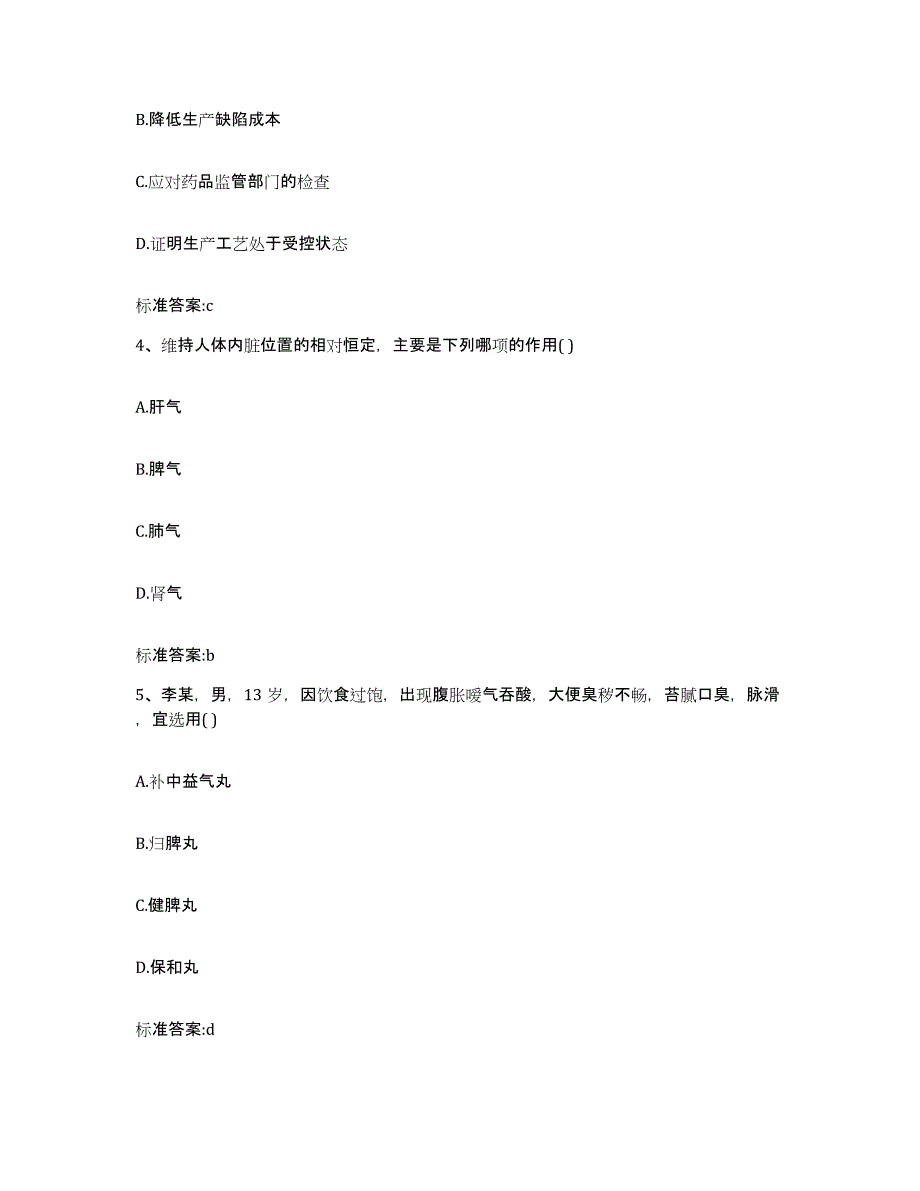 B.降低生产缺陷成本

C.应对药品监管部门的检查

D.证明生产工艺处于受控状态

标准答案:c

4、维持人体内脏位置的相对恒定，主要是下列哪项的作用( )

A.肝气

B.脾气

C.肺气

D.肾气

标准答案:b

5、李某，男，13 岁，因饮食过饱，出现腹胀嗳气吞酸，大便臭秽不畅，苔腻口臭，脉滑，宜选用( )

A.补中益气丸

B.归脾丸

C.健脾丸

D.保和丸

标准答案:d